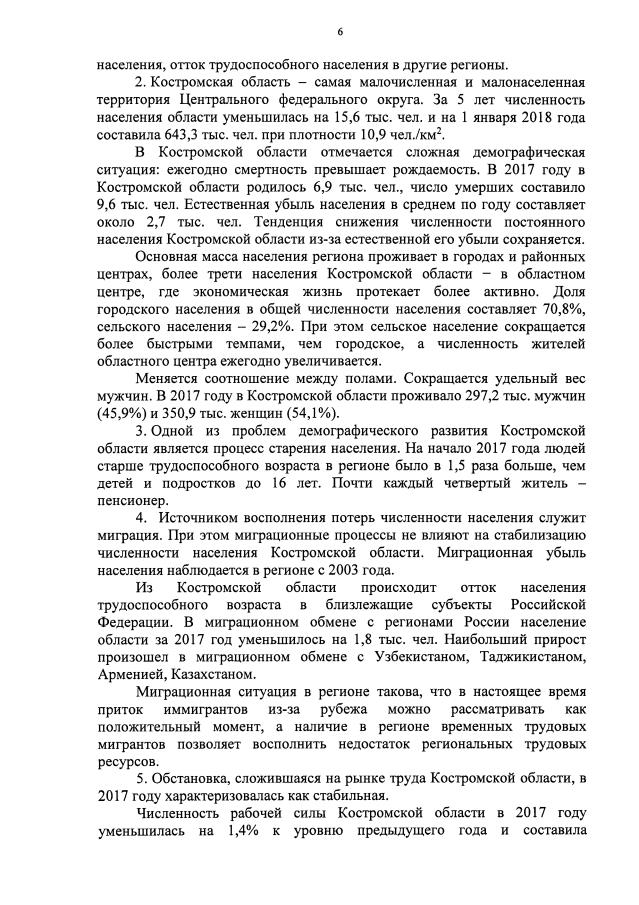 6

населения, отток трудоспособного населения в другие регионы.

2. Костромская область – самая малочисленная и малонаселенная территория Центрального федерального округа. За 5 лет численность населения области уменьшилась на 15,6 тыс. чел. и на 1 января 2018 года составила 643,3 тыс. чел. при плотности 10,9 чел./км$^2$.

В Костромской области отмечается сложная демографическая ситуация: ежегодно смертность превышает рождаемость. В 2017 году в Костромской области родилось 6,9 тыс. чел., число умерших составило 9,6 тыс. чел. Естественная убыль населения в среднем по году составляет около 2,7 тыс. чел. Тенденция снижения численности постоянного населения Костромской области из-за естественной его убыли сохраняется.

Основная масса населения региона проживает в городах и районных центрах, более трети населения Костромской области – в областном центре, где экономическая жизнь протекает более активно. Доля городского населения в общей численности населения составляет 70,8%, сельского населения – 29,2%. При этом сельское население сокращается более быстрыми темпами, чем городское, а численность жителей областного центра ежегодно увеличивается.

Меняется соотношение между полами. Сокращается удельный вес мужчин. В 2017 году в Костромской области проживало 297,2 тыс. мужчин (45,9%) и 350,9 тыс. женщин (54,1%).

3. Одной из проблем демографического развития Костромской области является процесс старения населения. На начало 2017 года людей старше трудоспособного возраста в регионе было в 1,5 раза больше, чем детей и подростков до 16 лет. Почти каждый четвертый житель – пенсионер.

4. Источником восполнения потерь численности населения служит миграция. При этом миграционные процессы не влияют на стабилизацию численности населения Костромской области. Миграционная убыль населения наблюдается в регионе с 2003 года.

Из Костромской области происходит отток населения трудоспособного возраста в близлежащие субъекты Российской Федерации. В миграционном обмене с регионами России население области за 2017 год уменьшилось на 1,8 тыс. чел. Наибольший прирост произошел в миграционном обмене с Узбекистаном, Таджикистаном, Арменией, Казахстаном.

Миграционная ситуация в регионе такова, что в настоящее время приток иммигрантов из-за рубежа можно рассматривать как положительный момент, а наличие в регионе временных трудовых мигрантов позволяет восполнить недостаток региональных трудовых ресурсов.

5. Обстановка, сложившаяся на рынке труда Костромской области, в 2017 году характеризовалась как стабильная.

Численность рабочей силы Костромской области в 2017 году уменьшилась на 1,4% к уровню предыдущего года и составила